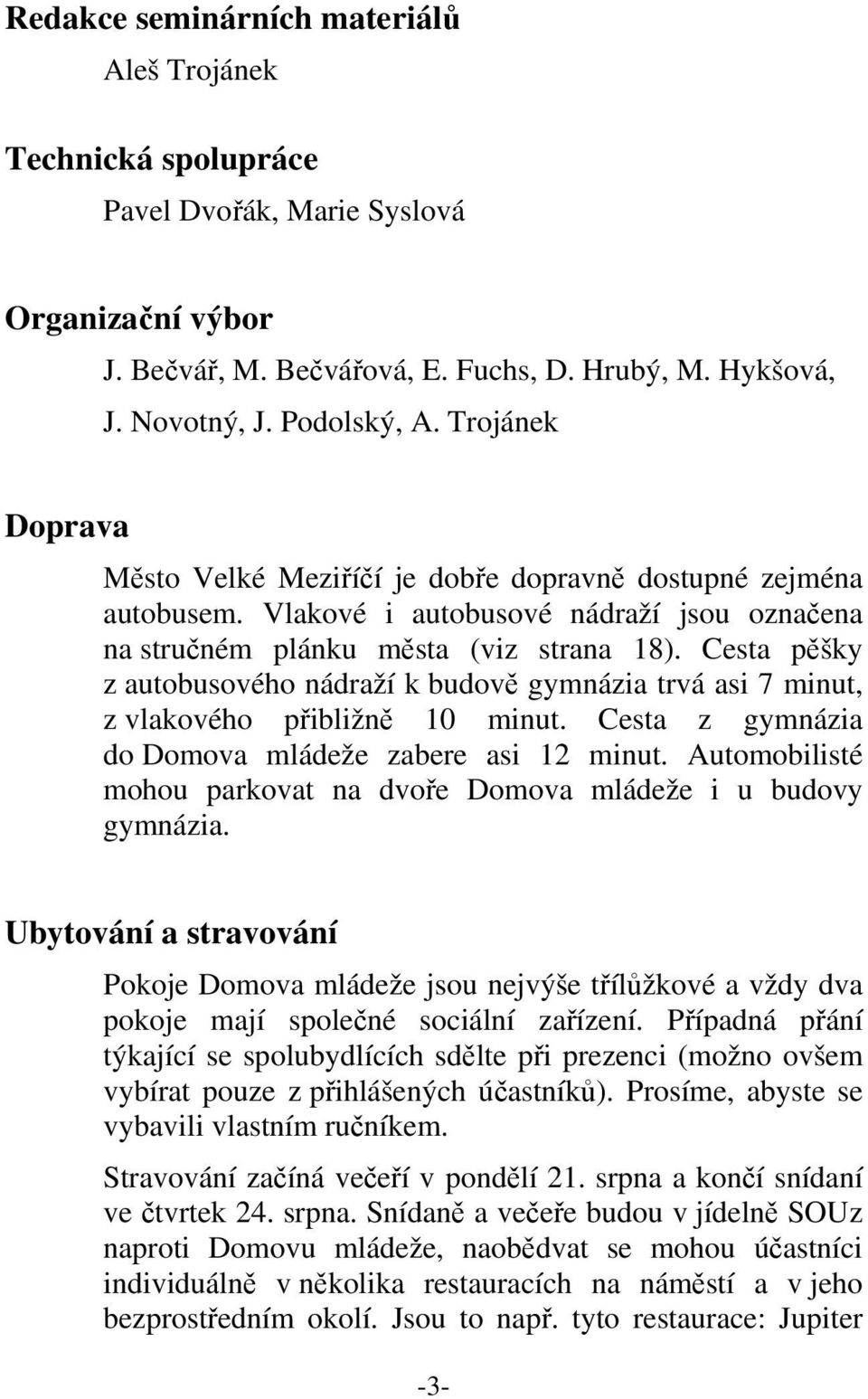 Redakce seminárních materiálů

Aleš Trojánek

Technická spolupráce

Pavel Dvořák, Marie Syslová

Organizační výbor

J. Bečvář, M. Bečvářová, E. Fuchs, D. Hrubý, M. Hykšová, J. Novotný, J. Podolský, A. Trojánek

Doprava

Město Velké Meziříčí je dobře dopravně dostupné zejména autobusem. Vlakové i autobusové nádraží jsou označena na stručném plánku města (viz strana 18). Cesta pěšky z autobusového nádraží k budově gymnázia trvá asi 7 minut, z vlakového přibližně 10 minut. Cesta z gymnázia do Domova mládeže zabere asi 12 minut. Automobilisté mohou parkovat na dvoře Domova mládeže i u budovy gymnázia.

Ubytování a stravování

Pokoje Domova mládeže jsou nejvýše třílůžkové a vždy dva pokoje mají společné sociální zařízení. Případná přání týkající se spolubydlících sdělte při prezenci (možno ovšem vybírat pouze z přihlášených účastníků). Prosíme, abyste se vybavili vlastním ručníkem.

Stravování začíná večeří v pondělí 21. srpna a končí snídaní ve čtvrtek 24. srpna. Snídaně a večeře budou v jídelně SOUz naproti Domovu mládeže, naobědvat se mohou účastníci individuálně v několika restauracích na náměstí a v jeho bezprostředním okolí. Jsou to např. tyto restaurace: Jupiter

-3-